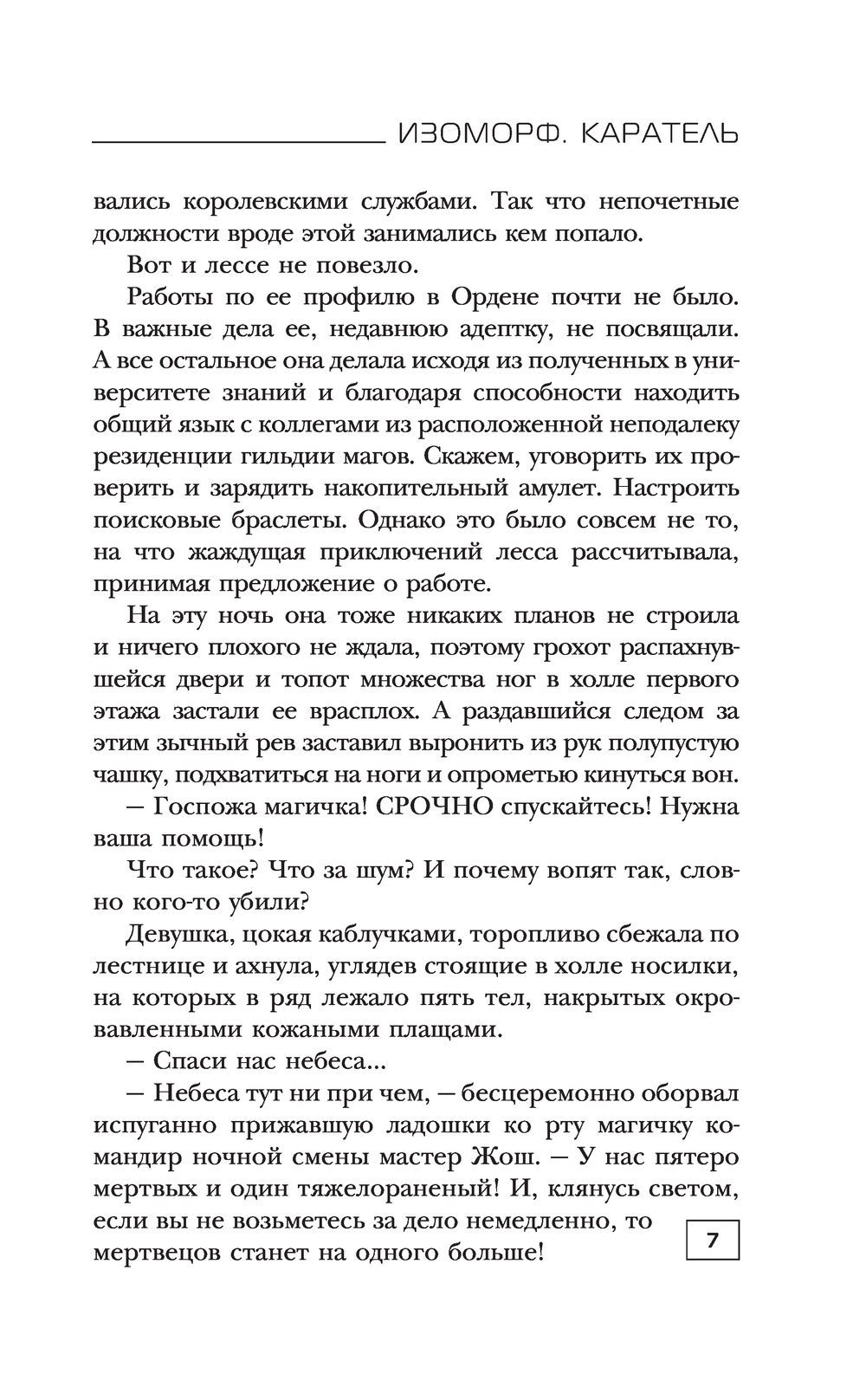 ИЗОМОРФ. КАРАТЕЛЬ

вались королевскими службами. Так что непочетные должности вроде этой занимались кем попало.

Вот и лессе не повезло.

Работы по ее профилю в Ордене почти не было. В важные дела ее, недавнюю адептку, не посвящали. А все остальное она делала исходя из полученных в университете знаний и благодаря способности находить общий язык с коллегами из расположенной неподалеку резиденции гильдии магов. Скажем, уговорить их проверить и зарядить накопительный амулет. Настроить поисковые браслеты. Однако это было совсем не то, на что жаждущая приключений лесса рассчитывала, принимая предложение о работе.

На эту ночь она тоже никаких планов не строила и ничего плохого не ждала, поэтому грохот распахнувшейся двери и топот множества ног в холле первого этажа застали ее врасплох. А раздавшийся следом за этим зычный рев заставил выронить из рук полупустую чашку, подхватиться на ноги и опрометью кинуться вон.

— Госпожа магичка! СРОЧНО спускайтесь! Нужна ваша помощь!

Что такое? Что за шум? И почему вопят так, словно кого-то убили?

Девушка, цокая каблучками, торопливо сбежала по лестнице и ахнула, углядев стоящие в холле носилки, на которых в ряд лежало пять тел, накрытых окровавленными кожаными плащами.

— Спаси нас небеса...

— Небеса тут ни при чем, — бесцеремонно оборвал испуганно прижавшую ладошки ко рту магичку командир ночной смены мастер Жош. — У нас пятеро мертвых и один тяжелораненый! И, клянусь светом, если вы не возьметесь за дело немедленно, то мертвецов станет на одного больше!

7